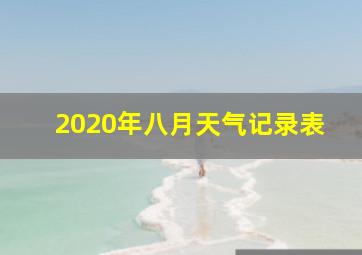 2020年八月天气记录表